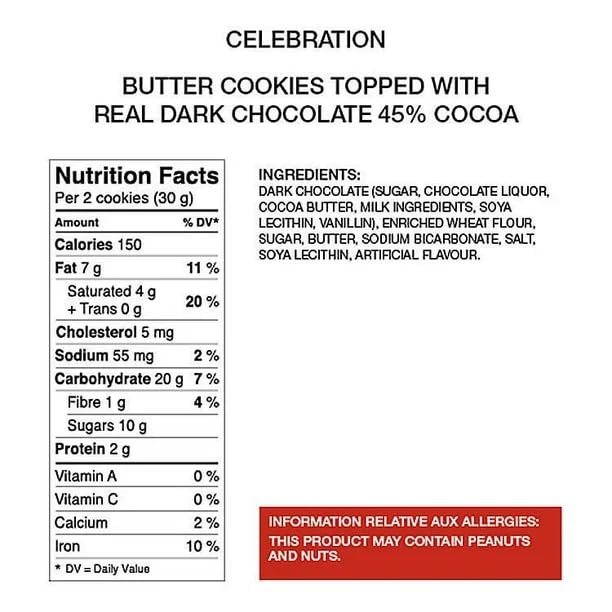 CELEBRATION

BUTTER COOKIES TOPPED WITH REAL DARK CHOCOLATE 45% COCOA

Nutrition Facts
Per 2 cookies (30 g)

| Amount | % DV* |
|---|---|
| Calories 150 | |
| Fat 7 g | 11 % |
| Saturated 4 g + Trans 0 g | 20 % |
| Cholesterol 5 mg | |
| Sodium 55 mg | 2 % |
| Carbohydrate 20 g | 7 % |
| Fibre 1 g | 4 % |
| Sugars 10 g | |
| Protein 2 g | |
| Vitamin A | 0 % |
| Vitamin C | 0 % |
| Calcium | 2 % |
| Iron | 10 % |

* DV = Daily Value

INGREDIENTS:
DARK CHOCOLATE (SUGAR, CHOCOLATE LIQUOR, COCOA BUTTER, MILK INGREDIENTS, SOYA LECITHIN, VANILLIN), ENRICHED WHEAT FLOUR, SUGAR, BUTTER, SODIUM BICARBONATE, SALT, SOYA LECITHIN, ARTIFICIAL FLAVOUR.

INFORMATION RELATIVE AUX ALLERGIES:
THIS PRODUCT MAY CONTAIN PEANUTS AND NUTS.